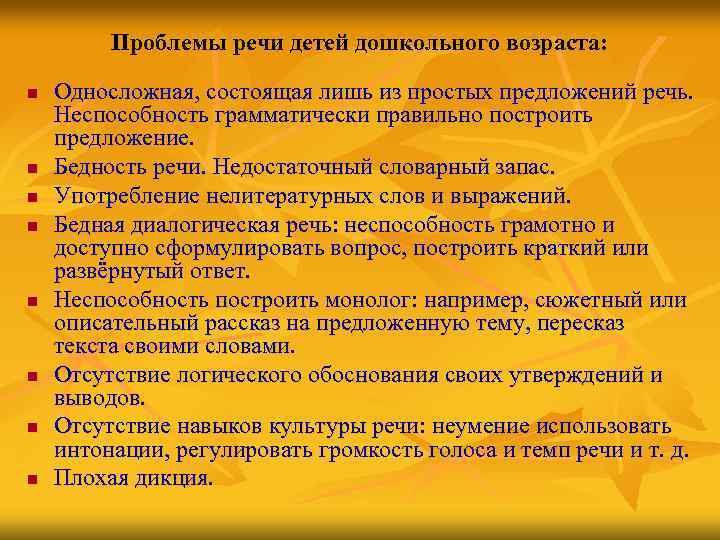 Проблемы речи детей дошкольного возраста:

- Односложная, состоящая лишь из простых предложений речь. Неспособность грамматически правильно построить предложение.
- Бедность речи. Недостаточный словарный запас.
- Употребление нелитературных слов и выражений.
- Бедная диалогическая речь: неспособность грамотно и доступно сформулировать вопрос, построить краткий или развёрнутый ответ.
- Неспособность построить монолог: например, сюжетный или описательный рассказ на предложенную тему, пересказ текста своими словами.
- Отсутствие логического обоснования своих утверждений и выводов.
- Отсутствие навыков культуры речи: неумение использовать интонации, регулировать громкость голоса и темп речи и т. д.
- Плохая дикция.